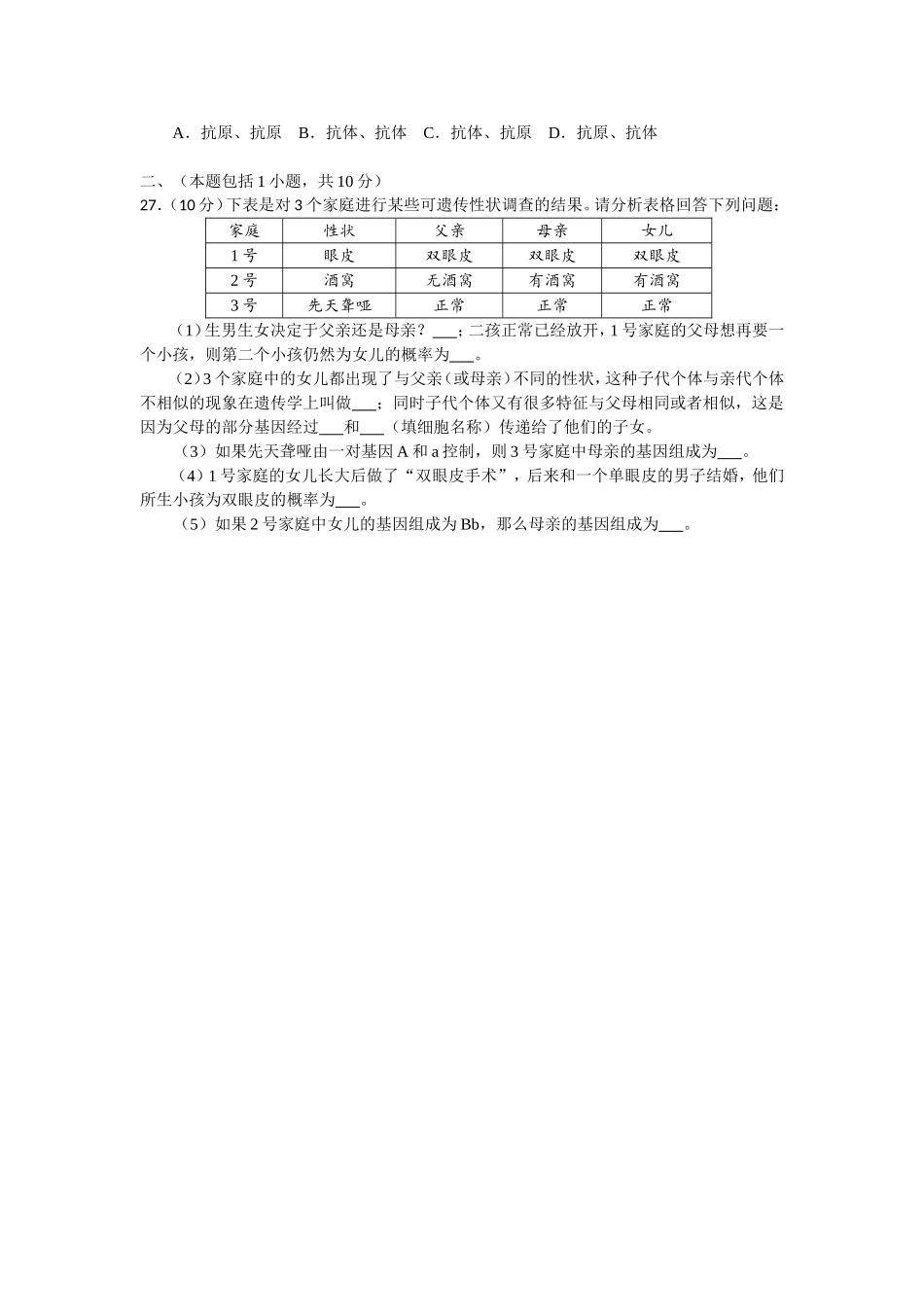 A．抗原、抗原　B．抗体、抗体　C．抗体、抗原　D．抗原、抗体

二、（本题包括 1 小题，共 10 分）

27．（10 分）下表是对 3 个家庭进行某些可遗传性状调查的结果。请分析表格回答下列问题：

| 家庭 | 性状 | 父亲 | 母亲 | 女儿 |
|---|---|---|---|---|
| 1 号 | 眼皮 | 双眼皮 | 双眼皮 | 双眼皮 |
| 2 号 | 酒窝 | 无酒窝 | 有酒窝 | 有酒窝 |
| 3 号 | 先天聋哑 | 正常 | 正常 | 正常 |

（1）生男生女决定于父亲还是母亲？___；二孩正常已经放开，1 号家庭的父母想再要一个小孩，则第二个小孩仍然为女儿的概率为___。

（2）3 个家庭中的女儿都出现了与父亲（或母亲）不同的性状，这种子代个体与亲代个体不相似的现象在遗传学上叫做___；同时子代个体又有很多特征与父母相同或者相似，这是因为父母的部分基因经过___和___（填细胞名称）传递给了他们的子女。

（3）如果先天聋哑由一对基因 A 和 a 控制，则 3 号家庭中母亲的基因组成为___。

（4）1 号家庭的女儿长大后做了“双眼皮手术”，后来和一个单眼皮的男子结婚，他们所生小孩为双眼皮的概率为___。

（5）如果 2 号家庭中女儿的基因组成为 Bb，那么母亲的基因组成为___。